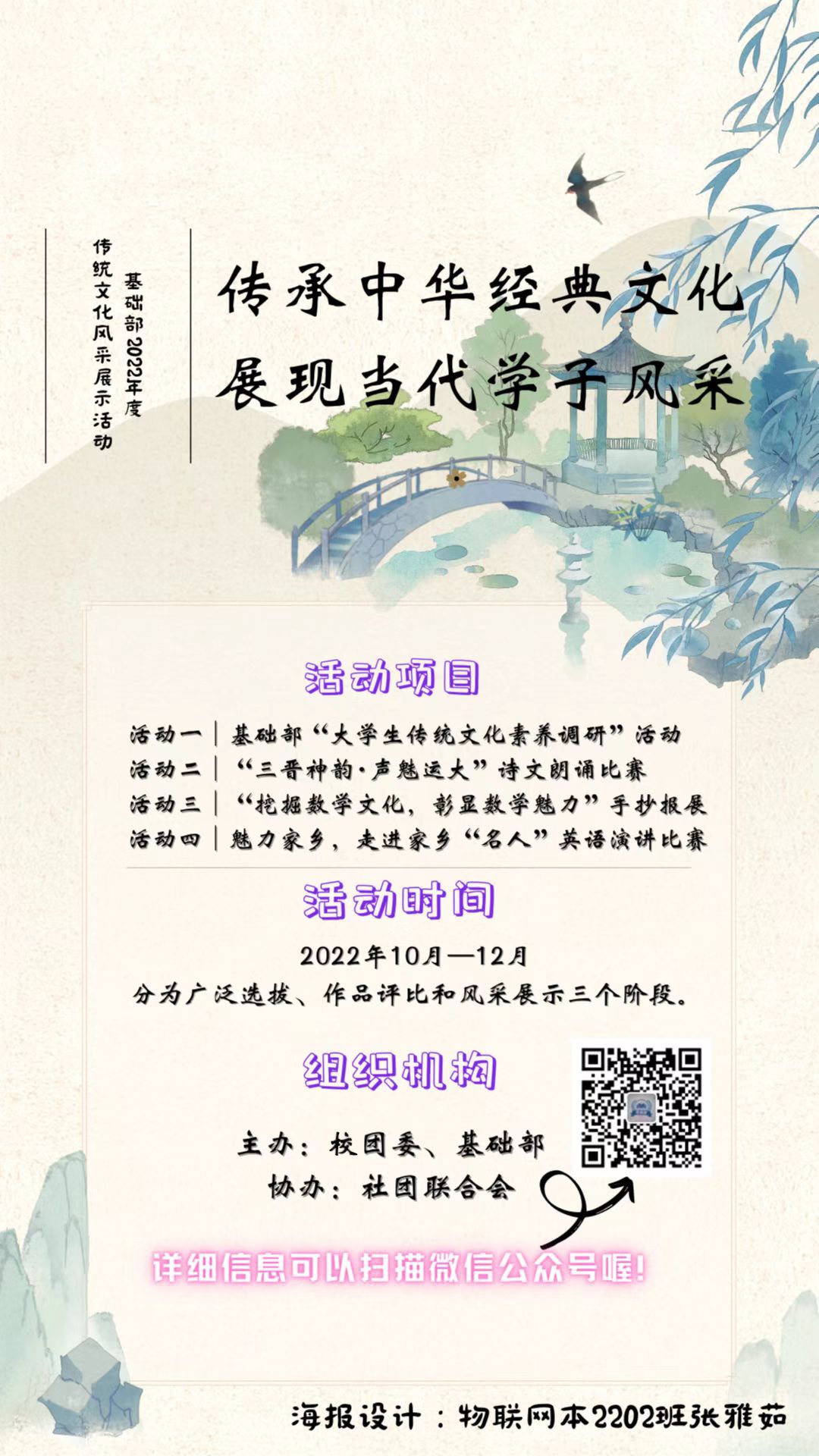 基础部2022年度
传统文化风采展示活动

传承中华经典文化
展现当代学子风采

活动项目

活动一 | 基础部“大学生传统文化素养调研”活动
活动二 | “三晋神韵·声魅运大”诗文朗诵比赛
活动三 | “挖掘数学文化，彰显数学魅力”手抄报展
活动四 | 魅力家乡，走进家乡“名人”英语演讲比赛

活动时间

2022年10月—12月
分为广泛选拔、作品评比和风采展示三个阶段。

组织机构

主办：校团委、基础部
协办：社团联合会

详细信息可以扫描微信公众号喔!

海报设计：物联网本2202班张雅茹